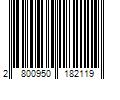 2 800950 182119